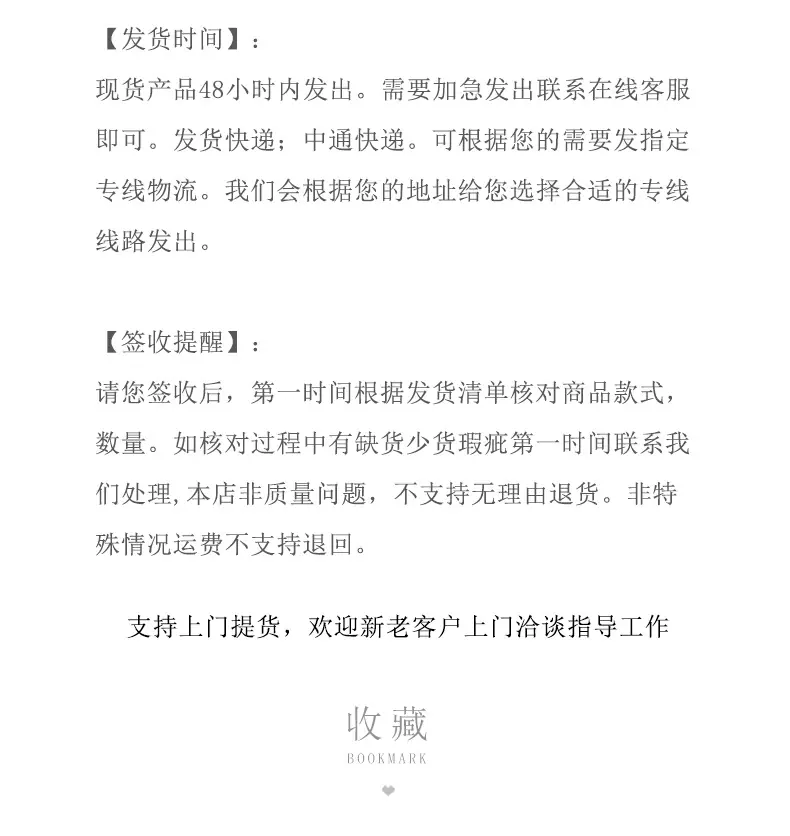 【发货时间】：
现货产品48小时内发出。需要加急发出联系在线客服即可。发货快递；中通快递。可根据您的需要发指定专线物流。我们会根据您的地址给您选择合适的专线线路发出。

【签收提醒】：
请您签收后，第一时间根据发货清单核对商品款式，数量。如核对过程中有缺货少货瑕疵第一时间联系我们处理,本店非质量问题，不支持无理由退货。非特殊情况运费不支持退回。

支持上门提货，欢迎新老客户上门洽谈指导工作

收藏
BOOKMARK